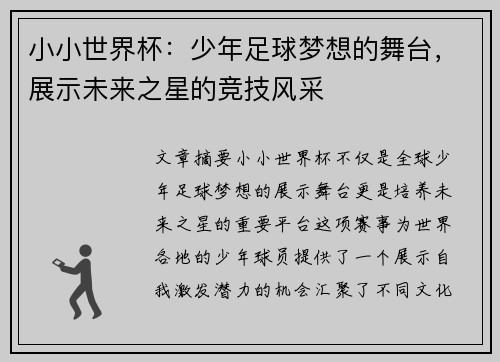 小小世界杯：少年足球梦想的舞台，展示未来之星的竞技风采

文章摘要小小世界杯不仅是全球少年足球梦想的展示舞台更是培养未来之星的重要平台这项赛事为世界各地的少年球员提供了一个展示自我激发潜力的机会汇聚了不同文化